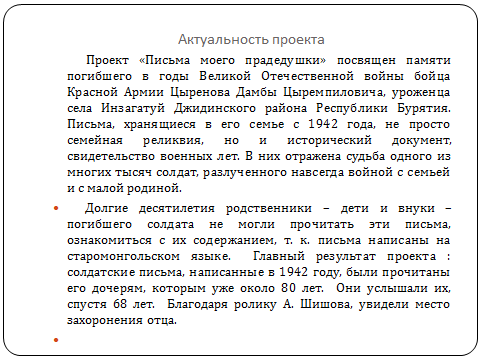 Актуальность проекта

Проект «Письма моего прадедушки» посвящен памяти погибшего в годы Великой Отечественной войны бойца Красной Армии Цыренова Дамбы Цыремпиловича, уроженца села Инзагатуй Джидинского района Республики Бурятия. Письма, хранящиеся в его семье с 1942 года, не просто семейная реликвия, но и исторический документ, свидетельство военных лет. В них отражена судьба одного из многих тысяч солдат, разлученного навсегда войной с семьей и с малой родиной.

• Долгие десятилетия родственники – дети и внуки – погибшего солдата не могли прочитать эти письма, ознакомиться с их содержанием, т. к. письма написаны на старомонгольском языке. Главный результат проекта : солдатские письма, написанные в 1942 году, были прочитаны его дочерям, которым уже около 80 лет. Они услышали их, спустя 68 лет. Благодаря ролику А. Шишова, увидели место захоронения отца.

•